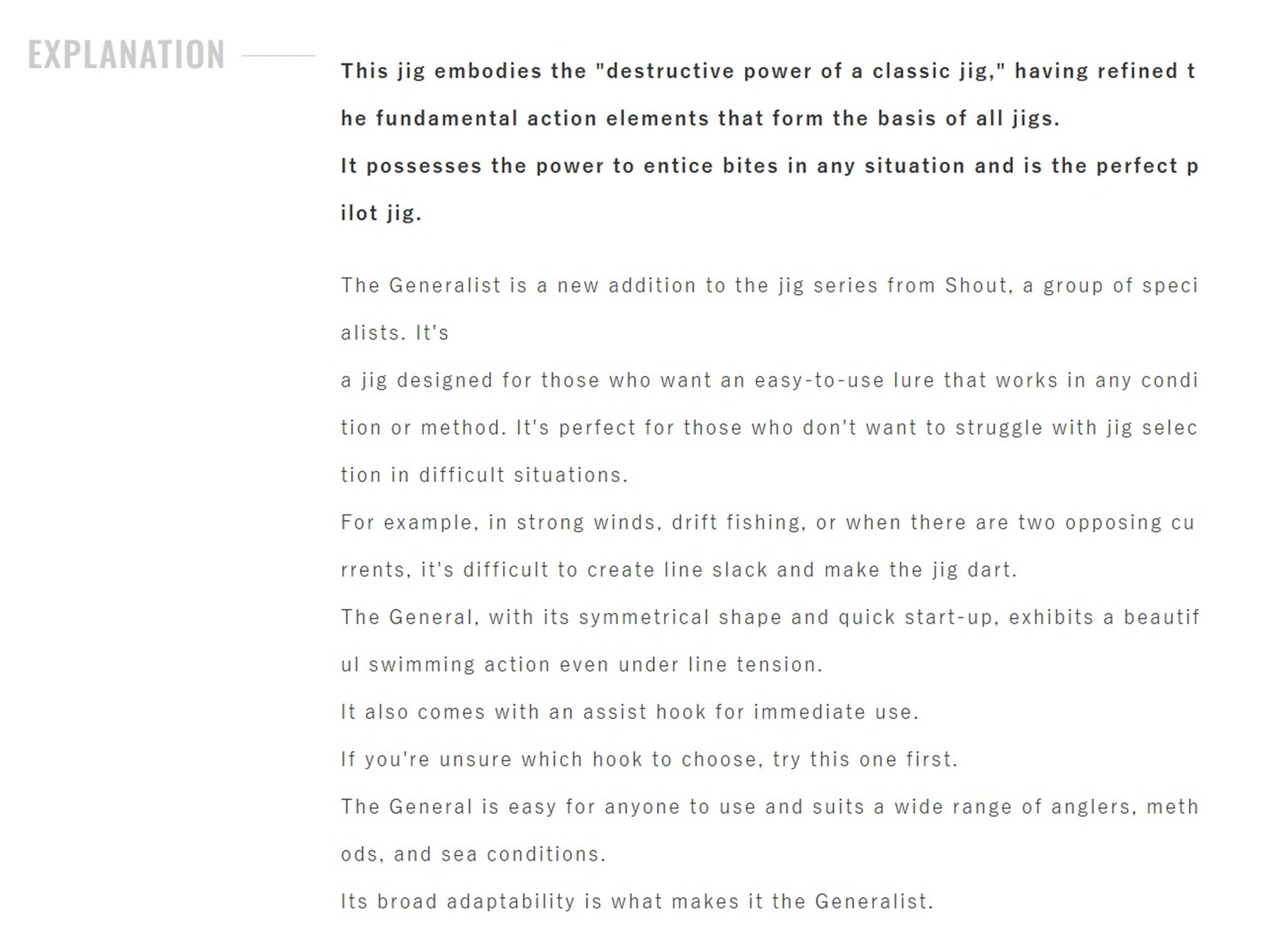 EXPLANATION

This jig embodies the "destructive power of a classic jig," having refined the fundamental action elements that form the basis of all jigs.
It possesses the power to entice bites in any situation and is the perfect pilot jig.

The Generalist is a new addition to the jig series from Shout, a group of specialists. It's
a jig designed for those who want an easy-to-use lure that works in any condition or method. It's perfect for those who don't want to struggle with jig selection in difficult situations.
For example, in strong winds, drift fishing, or when there are two opposing currents, it's difficult to create line slack and make the jig dart.
The General, with its symmetrical shape and quick start-up, exhibits a beautiful swimming action even under line tension.
It also comes with an assist hook for immediate use.
If you're unsure which hook to choose, try this one first.
The General is easy for anyone to use and suits a wide range of anglers, methods, and sea conditions.
Its broad adaptability is what makes it the Generalist.